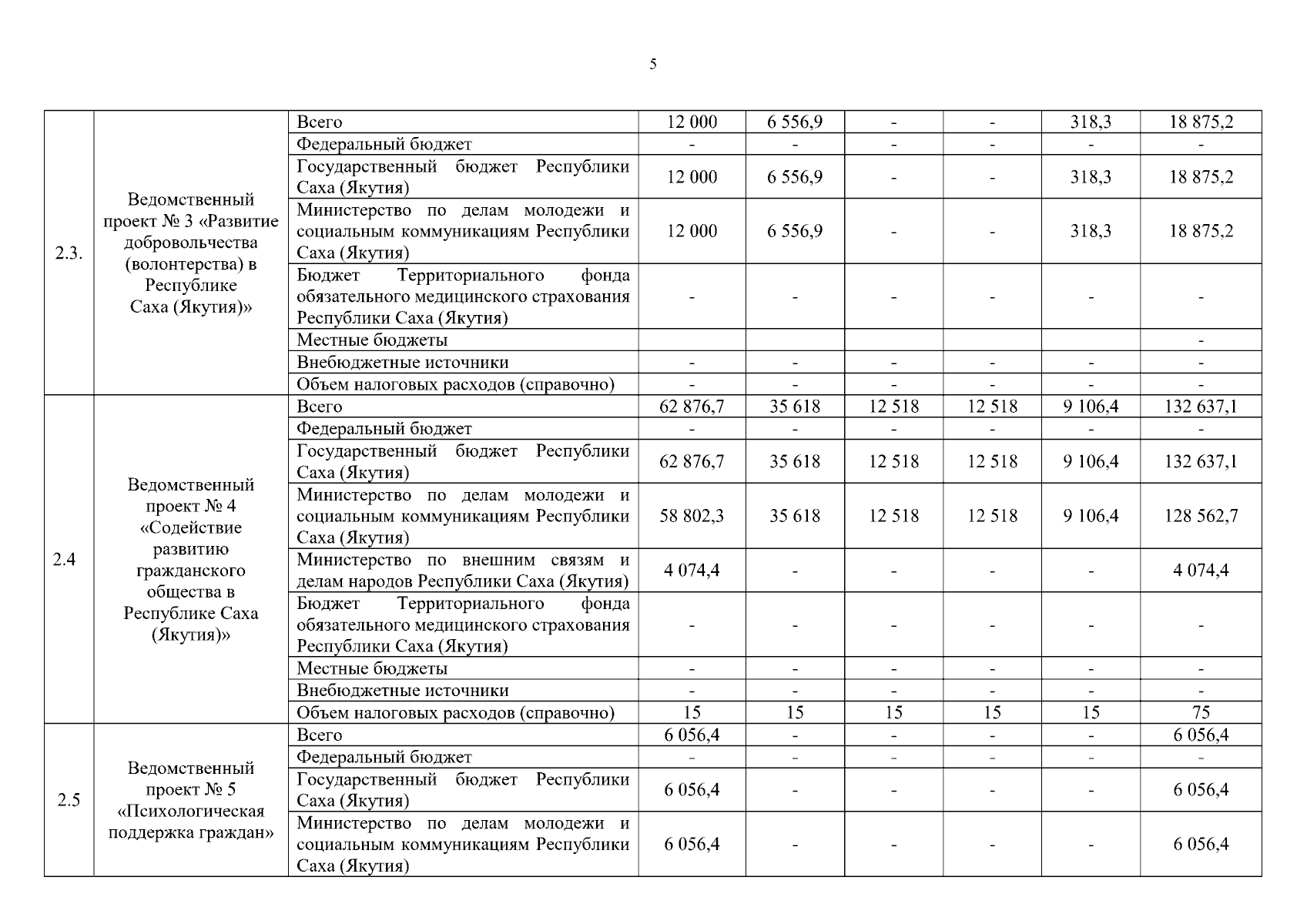 5

| | | | | | | | | |
|---|---|---|---|---|---|---|---|---|
| 2.3. | Ведомственный проект № 3 «Развитие добровольчества (волонтерства) в Республике Саха (Якутия)» | Всего | 12 000 | 6 556,9 | - | - | 318,3 | 18 875,2 |
| | | Федеральный бюджет | - | - | - | - | - | - |
| | | Государственный бюджет Республики Саха (Якутия) | 12 000 | 6 556,9 | - | - | 318,3 | 18 875,2 |
| | | Министерство по делам молодежи и социальным коммуникациям Республики Саха (Якутия) | 12 000 | 6 556,9 | - | - | 318,3 | 18 875,2 |
| | | Бюджет Территориального фонда обязательного медицинского страхования Республики Саха (Якутия) | - | - | - | - | - | - |
| | | Местные бюджеты | | | | | | - |
| | | Внебюджетные источники | - | - | - | - | - | - |
| | | Объем налоговых расходов (справочно) | - | - | - | - | - | - |
| 2.4 | Ведомственный проект № 4 «Содействие развитию гражданского общества в Республике Саха (Якутия)» | Всего | 62 876,7 | 35 618 | 12 518 | 12 518 | 9 106,4 | 132 637,1 |
| | | Федеральный бюджет | - | - | - | - | - | - |
| | | Государственный бюджет Республики Саха (Якутия) | 62 876,7 | 35 618 | 12 518 | 12 518 | 9 106,4 | 132 637,1 |
| | | Министерство по делам молодежи и социальным коммуникациям Республики Саха (Якутия) | 58 802,3 | 35 618 | 12 518 | 12 518 | 9 106,4 | 128 562,7 |
| | | Министерство по внешним связям и делам народов Республики Саха (Якутия) | 4 074,4 | - | - | - | - | 4 074,4 |
| | | Бюджет Территориального фонда обязательного медицинского страхования Республики Саха (Якутия) | - | - | - | - | - | - |
| | | Местные бюджеты | - | - | - | - | - | - |
| | | Внебюджетные источники | - | - | - | - | - | - |
| | | Объем налоговых расходов (справочно) | 15 | 15 | 15 | 15 | 15 | 75 |
| 2.5 | Ведомственный проект № 5 «Психологическая поддержка граждан» | Всего | 6 056,4 | - | - | - | - | 6 056,4 |
| | | Федеральный бюджет | - | - | - | - | - | - |
| | | Государственный бюджет Республики Саха (Якутия) | 6 056,4 | - | - | - | - | 6 056,4 |
| | | Министерство по делам молодежи и социальным коммуникациям Республики Саха (Якутия) | 6 056,4 | - | - | - | - | 6 056,4 |